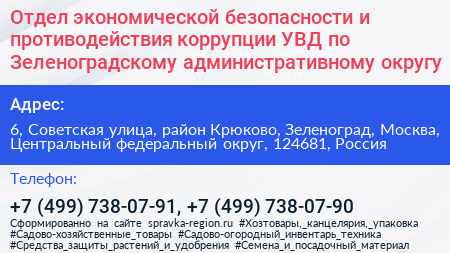 Отдел экономической безопасности и противодействия коррупции УВД по Зеленоградскому административному округу

Адрес:

6, Советская улица, район Крюково, Зеленоград, Москва, Центральный федеральный округ, 124681, Россия

Телефон:

+7 (499) 738-07-91, +7 (499) 738-07-90

Сформированно на сайте spravka-region.ru #Хозтовары,_канцелярия,_упаковка #Садово-хозяйственные_товары #Садово-огородный_инвентарь_техника #Средства_защиты_растений_и_удобрения #Семена_и_посадочный_материал